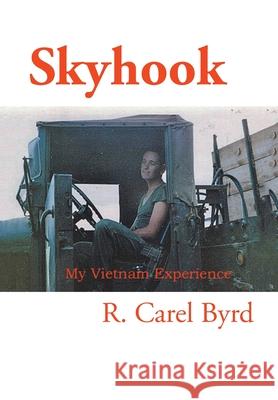 Skyhook

My Vietnam Experience

R. Carel Byrd

Kraina Książek